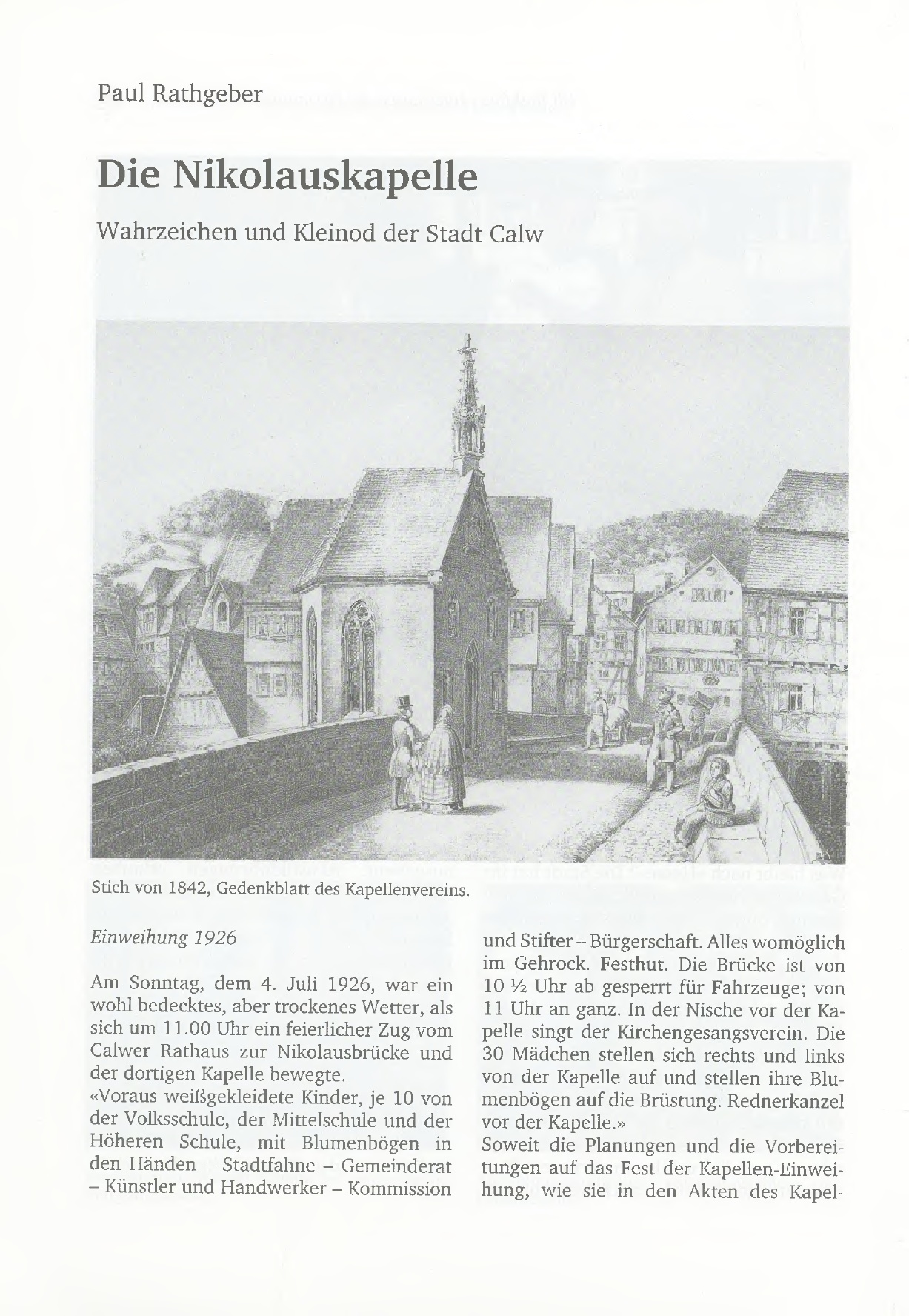 Paul Rathgeber

Die Nikolauskapelle

Wahrzeichen und Kleinod der Stadt Calw

Stich von 1842, Gedenkblatt des Kapellenvereins.

Einweihung 1926

Am Sonntag, dem 4. Juli 1926, war ein wohl bedecktes, aber trockenes Wetter, als sich um 11.00 Uhr ein feierlicher Zug vom Calwer Rathaus zur Nikolausbrücke und der dortigen Kapelle bewegte.
«Voraus weißgekleidete Kinder, je 10 von der Volksschule, der Mittelschule und der Höheren Schule, mit Blumenbögen in den Händen – Stadtfahne – Gemeinderat – Künstler und Handwerker – Kommission und Stifter – Bürgerschaft. Alles womöglich im Gehrock. Festhut. Die Brücke ist von 10 ½ Uhr ab gesperrt für Fahrzeuge; von 11 Uhr an ganz. In der Nische vor der Kapelle singt der Kirchengesangsverein. Die 30 Mädchen stellen sich rechts und links von der Kapelle auf und stellen ihre Blumenbögen auf die Brüstung. Rednerkanzel vor der Kapelle.»
Soweit die Planungen und die Vorbereitungen auf das Fest der Kapellen-Einweihung, wie sie in den Akten des Kapel-